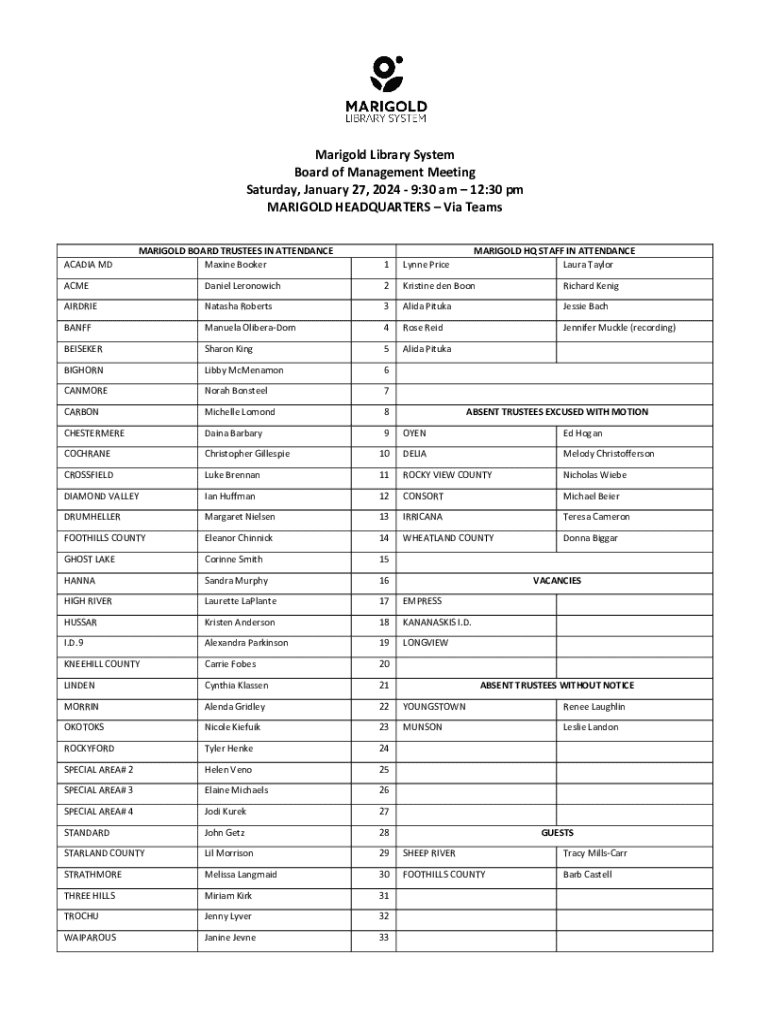 MARIGOLD
LIBRARY SYSTEM

Marigold Library System
Board of Management Meeting
Saturday, January 27, 2024 - 9:30 am – 12:30 pm
MARIGOLD HEADQUARTERS – Via Teams

| MARIGOLD BOARD TRUSTEES IN ATTENDANCE | | | MARIGOLD HQ STAFF IN ATTENDANCE | |
|---|---|---|---|---|
| ACADIA MD | Maxine Booker | 1 | Lynne Price | Laura Taylor |
| ACME | Daniel Leronowich | 2 | Kristine den Boon | Richard Kenig |
| AIRDRIE | Natasha Roberts | 3 | Alida Pituka | Jessie Bach |
| BANFF | Manuela Olibera-Dorn | 4 | Rose Reid | Jennifer Muckle (recording) |
| BEISEKER | Sharon King | 5 | Alida Pituka | |
| BIGHORN | Libby McMenamon | 6 | | |
| CANMORE | Norah Bonsteel | 7 | | |
| CARBON | Michelle Lomond | 8 | ABSENT TRUSTEES EXCUSED WITH MOTION | |
| CHESTERMERE | Daina Barbary | 9 | OYEN | Ed Hogan |
| COCHRANE | Christopher Gillespie | 10 | DELIA | Melody Christofferson |
| CROSSFIELD | Luke Brennan | 11 | ROCKY VIEW COUNTY | Nicholas Wiebe |
| DIAMOND VALLEY | Ian Huffman | 12 | CONSORT | Michael Beier |
| DRUMHELLER | Margaret Nielsen | 13 | IRRICANA | Teresa Cameron |
| FOOTHILLS COUNTY | Eleanor Chinnick | 14 | WHEATLAND COUNTY | Donna Biggar |
| GHOST LAKE | Corinne Smith | 15 | | |
| HANNA | Sandra Murphy | 16 | VACANCIES | |
| HIGH RIVER | Laurette LaPlante | 17 | EMPRESS | |
| HUSSAR | Kristen Anderson | 18 | KANANASKIS I.D. | |
| I.D. 9 | Alexandra Parkinson | 19 | LONGVIEW | |
| KNEEHILL COUNTY | Carrie Fobes | 20 | | |
| LINDEN | Cynthia Klassen | 21 | ABSENT TRUSTEES WITHOUT NOTICE | |
| MORRIN | Alenda Gridley | 22 | YOUNGSTOWN | Renee Laughlin |
| OKOTOKS | Nicole Kiefuik | 23 | MUNSON | Leslie Landon |
| ROCKYFORD | Tyler Henke | 24 | | |
| SPECIAL AREA# 2 | Helen Veno | 25 | | |
| SPECIAL AREA# 3 | Elaine Michaels | 26 | | |
| SPECIAL AREA# 4 | Jodi Kurek | 27 | | |
| STANDARD | John Getz | 28 | GUESTS | |
| STARLAND COUNTY | Lil Morrison | 29 | SHEEP RIVER | Tracy Mills-Carr |
| STRATHMORE | Melissa Langmaid | 30 | FOOTHILLS COUNTY | Barb Castell |
| THREE HILLS | Miriam Kirk | 31 | | |
| TROCHU | Jenny Lyver | 32 | | |
| WAIPAROUS | Janine Jevne | 33 | | |